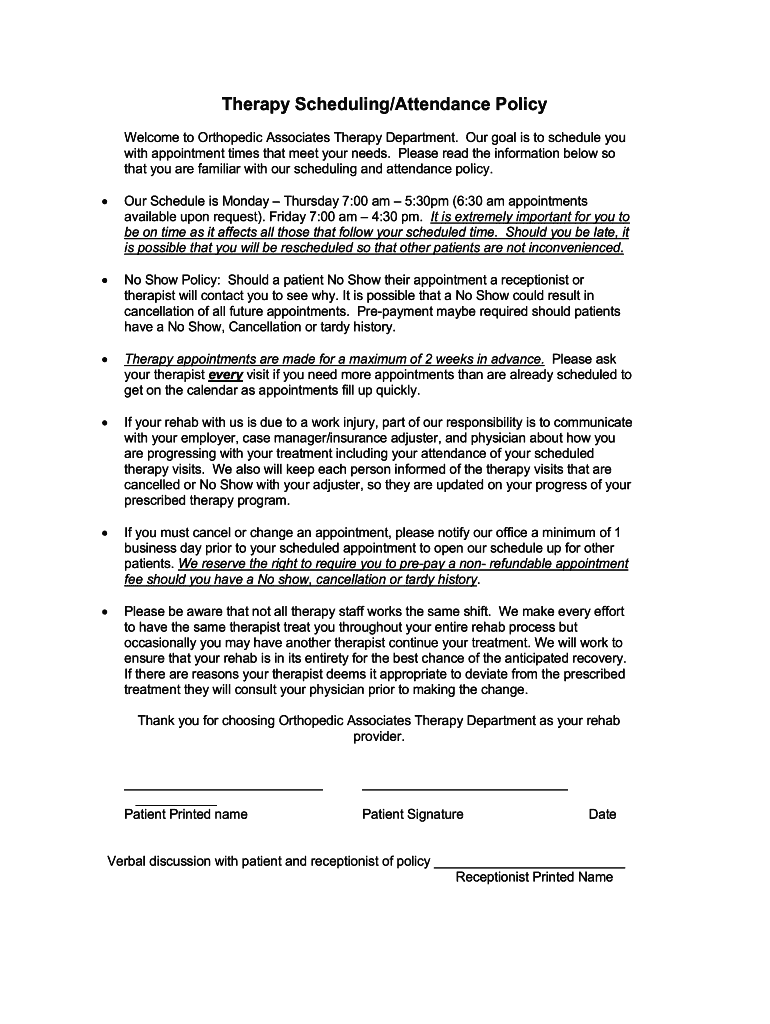 Therapy Scheduling/Attendance Policy

Welcome to Orthopedic Associates Therapy Department. Our goal is to schedule you with appointment times that meet your needs. Please read the information below so that you are familiar with our scheduling and attendance policy.

• Our Schedule is Monday – Thursday 7:00 am – 5:30pm (6:30 am appointments available upon request). Friday 7:00 am – 4:30 pm. It is extremely important for you to be on time as it affects all those that follow your scheduled time. Should you be late, it is possible that you will be rescheduled so that other patients are not inconvenienced.

• No Show Policy: Should a patient No Show their appointment a receptionist or therapist will contact you to see why. It is possible that a No Show could result in cancellation of all future appointments. Pre-payment maybe required should patients have a No Show, Cancellation or tardy history.

• Therapy appointments are made for a maximum of 2 weeks in advance. Please ask your therapist every visit if you need more appointments than are already scheduled to get on the calendar as appointments fill up quickly.

• If your rehab with us is due to a work injury, part of our responsibility is to communicate with your employer, case manager/insurance adjuster, and physician about how you are progressing with your treatment including your attendance of your scheduled therapy visits. We also will keep each person informed of the therapy visits that are cancelled or No Show with your adjuster, so they are updated on your progress of your prescribed therapy program.

• If you must cancel or change an appointment, please notify our office a minimum of 1 business day prior to your scheduled appointment to open our schedule up for other patients. We reserve the right to require you to pre-pay a non- refundable appointment fee should you have a No show, cancellation or tardy history.

• Please be aware that not all therapy staff works the same shift. We make every effort to have the same therapist treat you throughout your entire rehab process but occasionally you may have another therapist continue your treatment. We will work to ensure that your rehab is in its entirety for the best chance of the anticipated recovery. If there are reasons your therapist deems it appropriate to deviate from the prescribed treatment they will consult your physician prior to making the change.

Thank you for choosing Orthopedic Associates Therapy Department as your rehab provider.

Patient Printed name Patient Signature Date

Verbal discussion with patient and receptionist of policy
Receptionist Printed Name